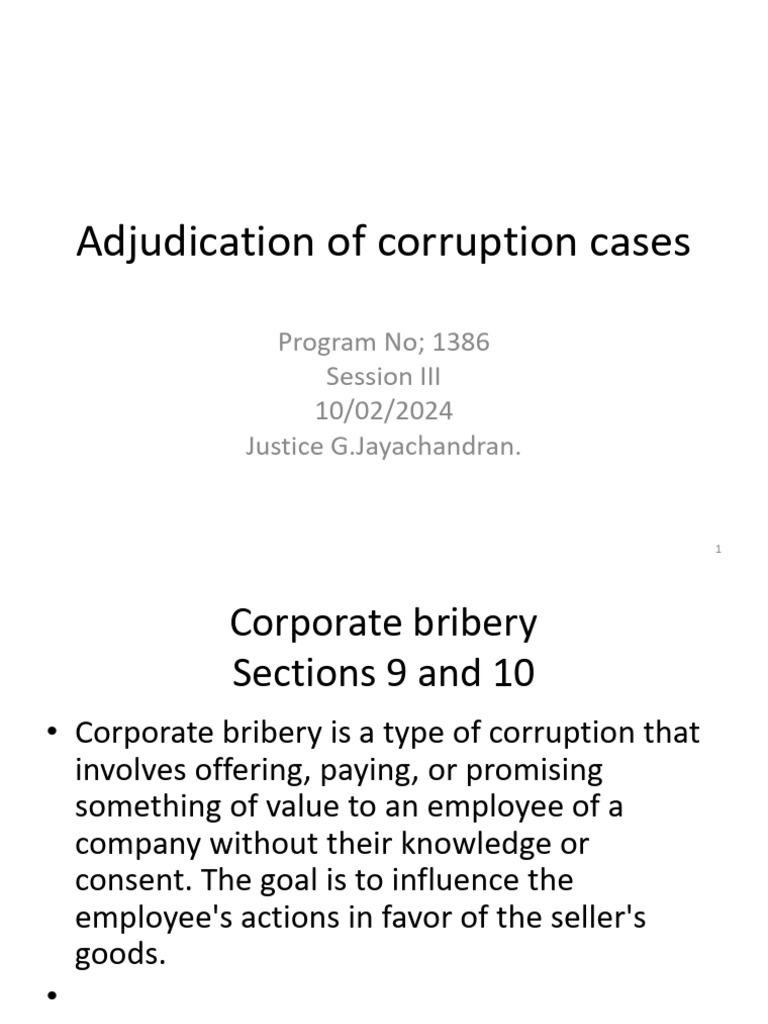 Adjudication of corruption cases

Program No; 1386
Session III
10/02/2024
Justice G.Jayachandran.

1

Corporate bribery
Sections 9 and 10

• Corporate bribery is a type of corruption that involves offering, paying, or promising something of value to an employee of a company without their knowledge or consent. The goal is to influence the employee's actions in favor of the seller's goods.

•